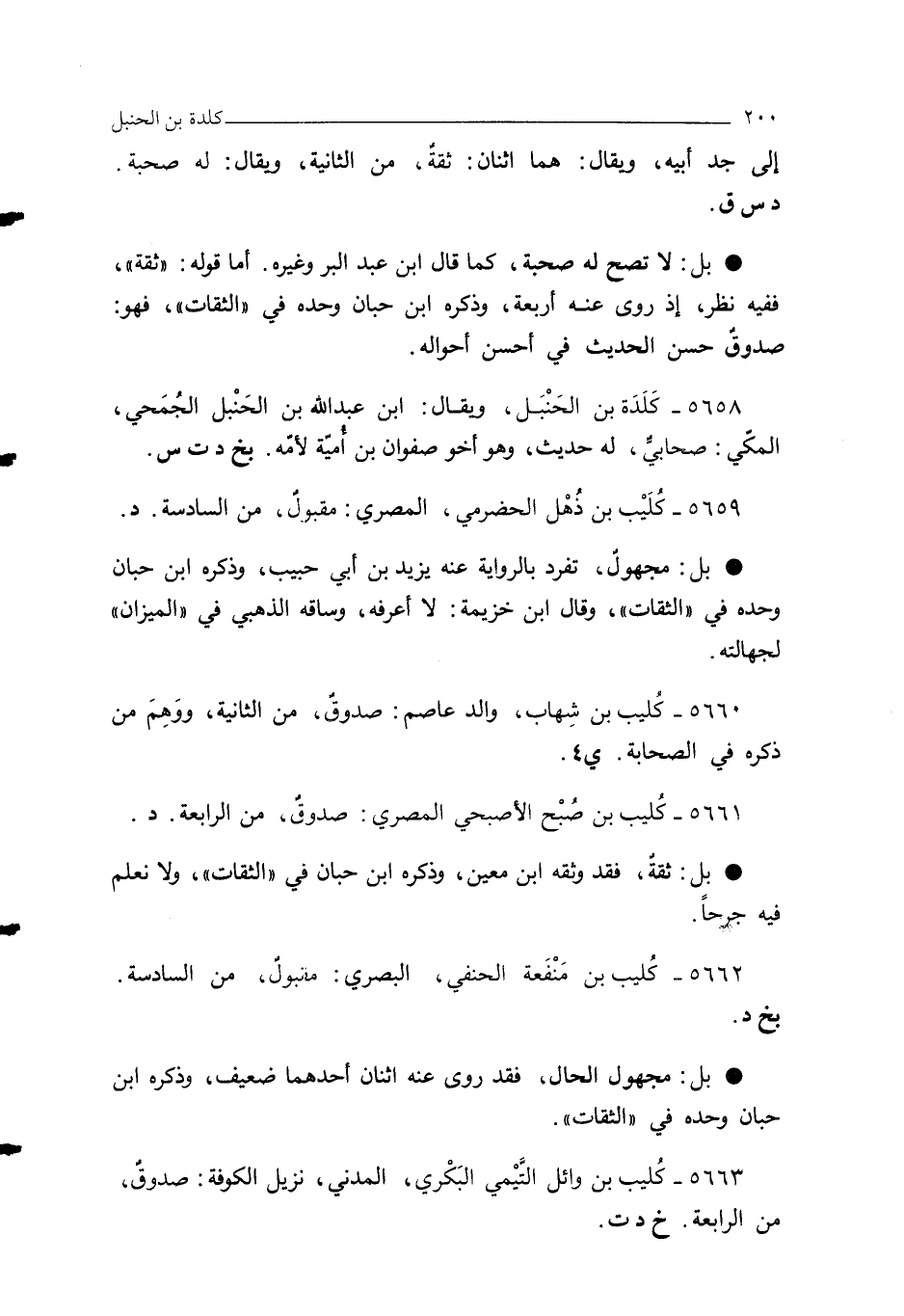 ٢٠٠ كلدة بن الحنبل

إلى جد أبيه، ويقال: هما اثنان: ثقةٌ، من الثانية، ويقال: له صحبة. د س ق.

● بل: لا تصح له صحبة، كما قال ابن عبد البر وغيره. أما قوله: «ثقة»، ففيه نظر، إذ روى عنه أربعة، وذكره ابن حبان وحده في «الثقات»، فهو: صدوقٌ حسن الحديث في أحسن أحواله.

٥٦٥٨ ـ كَلَدَة بن الحَنْبَل، ويقال: ابن عبدالله بن الحَنْبل الجُمَحي، المكّي: صحابيٌّ، له حديث، وهو أخو صفوان بن أُميّة لأمّه. بخ د ت س.

٥٦٥٩ ـ كُلَيْب بن ذُهْل الحضرمي، المصري: مقبولٌ، من السادسة. د.

● بل: مجهولٌ، تفرد بالرواية عنه يزيد بن أبي حبيب، وذكره ابن حبان وحده في «الثقات»، وقال ابن خزيمة: لا أعرفه، وساقه الذهبي في «الميزان» لجهالته.

٥٦٦٠ ـ كُليب بن شِهاب، والد عاصم: صدوقٌ، من الثانية، ووَهِمَ من ذكره في الصحابة. ي٤.

٥٦٦١ ـ كُليب بن صُبْح الأصبحي المصري: صدوقٌ، من الرابعة. د.

● بل: ثقةٌ، فقد وثقه ابن معين، وذكره ابن حبان في «الثقات»، ولا نعلم فيه جرحاً.

٥٦٦٢ ـ كُليب بن مَنْفَعة الحنفي، البصري: منبولٌ، من السادسة. بخ د.

● بل: مجهول الحال، فقد روى عنه اثنان أحدهما ضعيف، وذكره ابن حبان وحده في «الثقات».

٥٦٦٣ ـ كُليب بن وائل التَّيْمي البَكْري، المدني، نزيل الكوفة: صدوقٌ، من الرابعة. خ د ت.